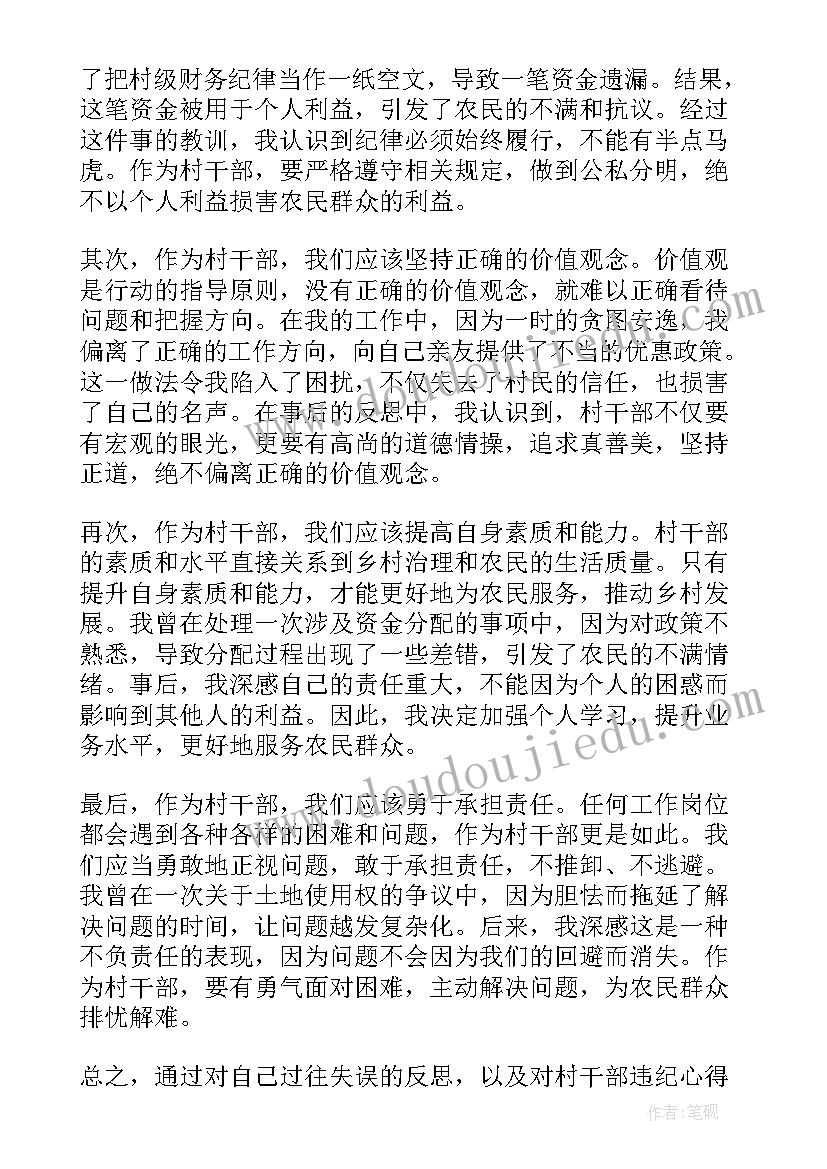 了把村级财务纪律当作一纸空文，导致一笔资金遗漏。结果，这笔资金被用于个人利益，引发了农民的不满和抗议。经过这件事的教训，我认识到纪律必须始终履行，不能有半点马虎。作为村干部，要严格遵守相关规定，做到公私分明，绝不以个人利益损害农民群众的利益。

其次，作为村干部，我们应该坚持正确的价值观念。价值观是行动的指导原则，没有正确的价值观念，就难以正确看待问题和把握方向。在我的工作中，因为一时的贪图安逸，我偏离了正确的工作方向，向自己亲友提供了不当的优惠政策。这一做法令我陷入了困扰，不仅失去了村民的信任，也损害了自己的名声。在事后的反思中，我认识到，村干部不仅要有宏观的眼光，更要有高尚的道德情操，追求真善美，坚持正道，绝不偏离正确的价值观念。

再次，作为村干部，我们应该提高自身素质和能力。村干部的素质和水平直接关系到乡村治理和农民的生活质量。只有提升自身素质和能力，才能更好地为农民服务，推动乡村发展。我曾在处理一次涉及资金分配的事项中，因为对政策不熟悉，导致分配过程出现了一些差错，引发了农民的不满情绪。事后，我深感自己的责任重大，不能因为个人的困惑而影响到其他人的利益。因此，我决定加强个人学习，提升业务水平，更好地服务农民群众。

最后，作为村干部，我们应该勇于承担责任。任何工作岗位都会遇到各种各样的困难和问题，作为村干部更是如此。我们应当勇敢地正视问题，敢于承担责任，不推卸、不逃避。我曾在一次关于土地使用权的争议中，因为胆怯而拖延了解决问题的时间，让问题越发复杂化。后来，我深感这是一种不负责任的表现，因为问题不会因为我们的回避而消失。作为村干部，要有勇气面对困难，主动解决问题，为农民群众排忧解难。

总之，通过对自己过往失误的反思，以及对村干部违纪心得

www.doudoujiedu.com

作者:笔砚